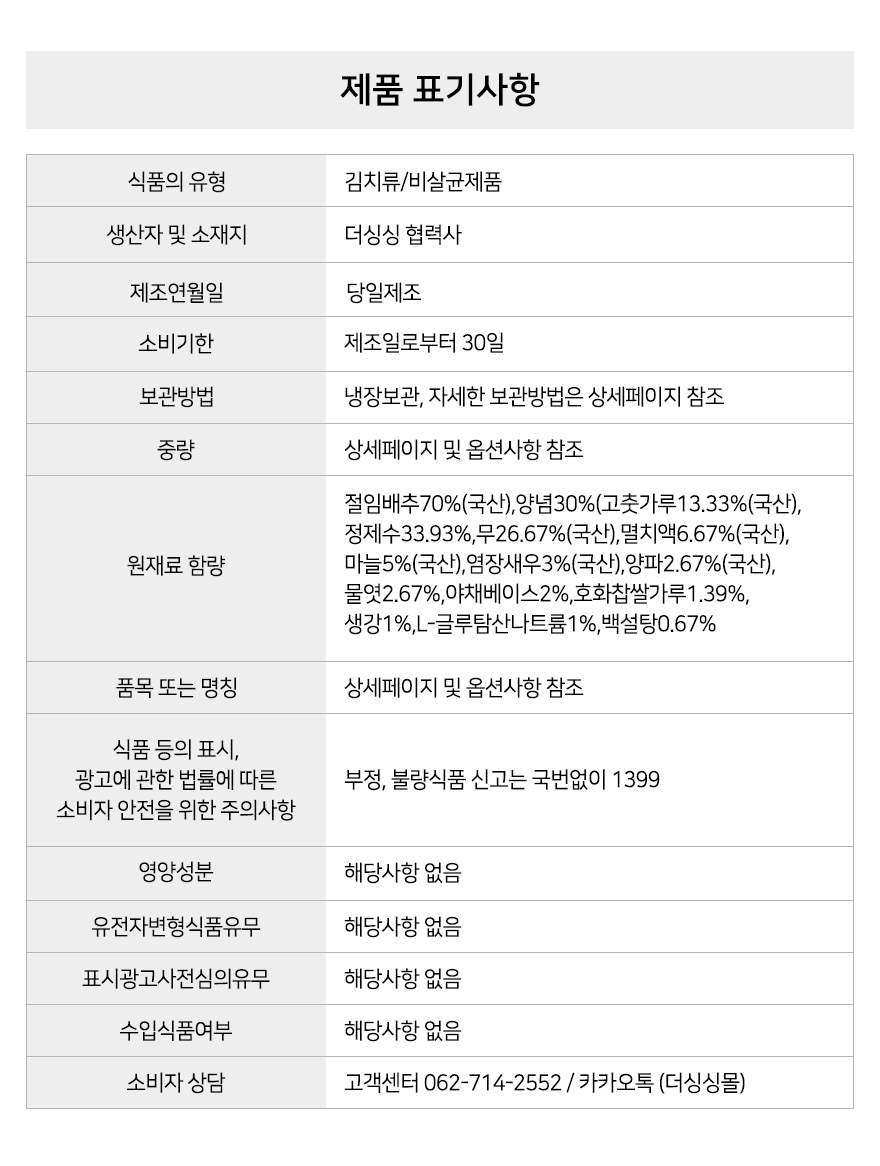 제품 표기사항

| 식품의 유형 | 김치류/비살균제품 |
|---|---|
| 생산자 및 소재지 | 더싱싱 협력사 |
| 제조연월일 | 당일제조 |
| 소비기한 | 제조일로부터 30일 |
| 보관방법 | 냉장보관, 자세한 보관방법은 상세페이지 참조 |
| 중량 | 상세페이지 및 옵션사항 참조 |
| 원재료 함량 | 절임배추70%(국산),양념30%(고춧가루13.33%(국산), 정제수33.93%,무26.67%(국산),멸치액6.67%(국산), 마늘5%(국산),염장새우3%(국산),양파2.67%(국산), 물엿2.67%,야채베이스2%,호화찹쌀가루1.39%, 생강1%,L-글루탐산나트륨1%,백설탕0.67% |
| 품목 또는 명칭 | 상세페이지 및 옵션사항 참조 |
| 식품 등의 표시, 광고에 관한 법률에 따른 소비자 안전을 위한 주의사항 | 부정, 불량식품 신고는 국번없이 1399 |
| 영양성분 | 해당사항 없음 |
| 유전자변형식품유무 | 해당사항 없음 |
| 표시광고사전심의유무 | 해당사항 없음 |
| 수입식품여부 | 해당사항 없음 |
| 소비자 상담 | 고객센터 062-714-2552 / 카카오톡 (더싱싱몰) |